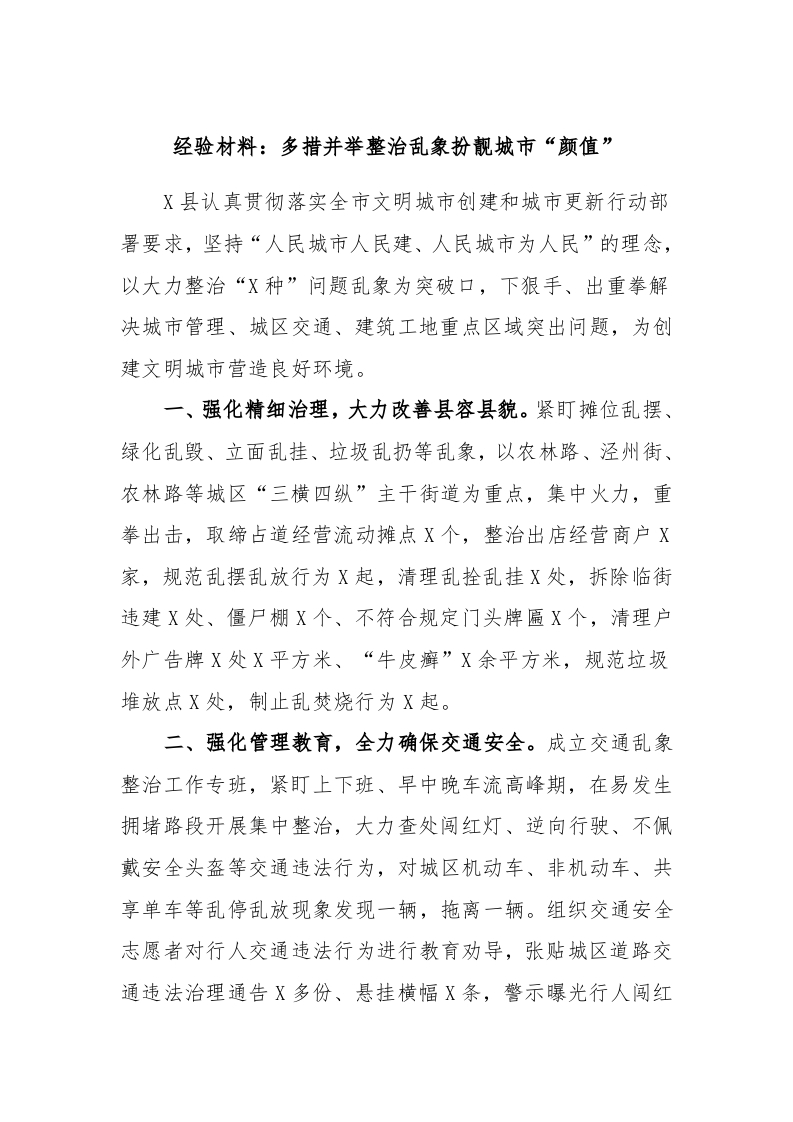 经验材料：多措并举整治乱象扮靓城市“颜值”

X县认真贯彻落实全市文明城市创建和城市更新行动部署要求，坚持“人民城市人民建、人民城市为人民”的理念，以大力整治“X种”问题乱象为突破口，下狠手、出重拳解决城市管理、城区交通、建筑工地重点区域突出问题，为创建文明城市营造良好环境。

一、强化精细治理，大力改善县容县貌。紧盯摊位乱摆、绿化乱毁、立面乱挂、垃圾乱扔等乱象，以农林路、泾州街、农林路等城区“三横四纵”主干街道为重点，集中火力，重拳出击，取缔占道经营流动摊点X个，整治出店经营商户X家，规范乱摆乱放行为X起，清理乱拴乱挂X处，拆除临街违建X处、僵尸棚X个、不符合规定门头牌匾X个，清理户外广告牌X处X平方米、“牛皮癣”X余平方米，规范垃圾堆放点X处，制止乱焚烧行为X起。

二、强化管理教育，全力确保交通安全。成立交通乱象整治工作专班，紧盯上下班、早中晚车流高峰期，在易发生拥堵路段开展集中整治，大力查处闯红灯、逆向行驶、不佩戴安全头盔等交通违法行为，对城区机动车、非机动车、共享单车等乱停乱放现象发现一辆，拖离一辆。组织交通安全志愿者对行人交通违法行为进行教育劝导，张贴城区道路交通违法治理通告X多份、悬挂横幅X条，警示曝光行人闯红